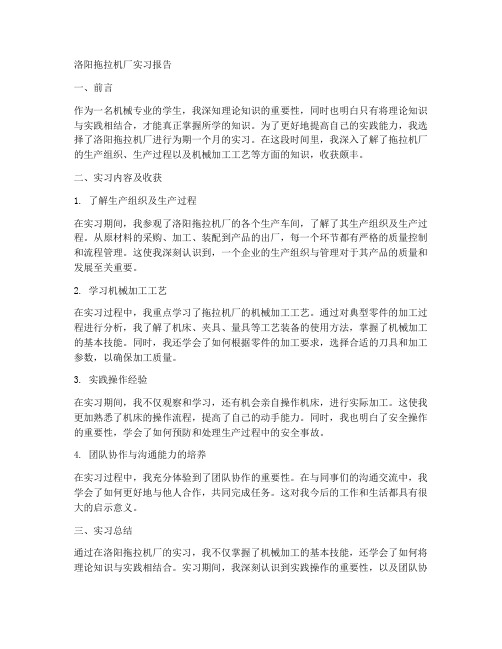 洛阳拖拉机厂实习报告

一、前言

作为一名机械专业的学生，我深知理论知识的重要性，同时也明白只有将理论知识与实践相结合，才能真正掌握所学的知识。为了更好地提高自己的实践能力，我选择了洛阳拖拉机厂进行为期一个月的实习。在这段时间里，我深入了解了拖拉机厂的生产组织、生产过程以及机械加工工艺等方面的知识，收获颇丰。

二、实习内容及收获

1. 了解生产组织及生产过程

在实习期间，我参观了洛阳拖拉机厂的各个生产车间，了解了其生产组织及生产过程。从原材料的采购、加工、装配到产品的出厂，每一个环节都有严格的质量控制和流程管理。这使我深刻认识到，一个企业的生产组织与管理对于其产品的质量和发展至关重要。

2. 学习机械加工工艺

在实习过程中，我重点学习了拖拉机厂的机械加工工艺。通过对典型零件的加工过程进行分析，我了解了机床、夹具、量具等工艺装备的使用方法，掌握了机械加工的基本技能。同时，我还学会了如何根据零件的加工要求，选择合适的刀具和加工参数，以确保加工质量。

3. 实践操作经验

在实习期间，我不仅观察和学习，还有机会亲自操作机床，进行实际加工。这使我更加熟悉了机床的操作流程，提高了自己的动手能力。同时，我也明白了安全操作的重要性，学会了如何预防和处理生产过程中的安全事故。

4. 团队协作与沟通能力的培养

在实习过程中，我充分体验到了团队协作的重要性。在与同事们的沟通交流中，我学会了如何更好地与他人合作，共同完成任务。这对我今后的工作和生活都具有很大的启示意义。

三、实习总结

通过在洛阳拖拉机厂的实习，我不仅掌握了机械加工的基本技能，还学会了如何将理论知识与实践相结合。实习期间，我深刻认识到实践操作的重要性，以及团队协